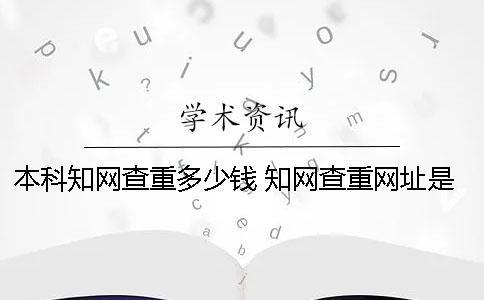 学术资讯

本科知网查重多少钱 知网查重网址是